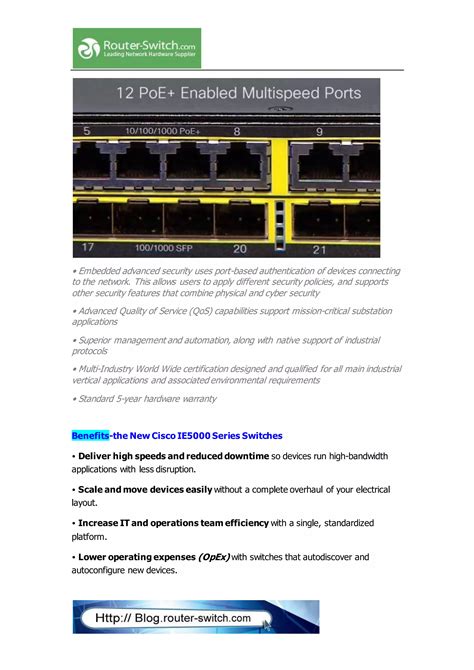 Router-Switch.com
Leading Network Hardware Supplier

12 PoE+ Enabled Multispeed Ports

5 10/100/1000 PoE+ 8 9

17 100/1000 SFP 20 21

• Embedded advanced security uses port-based authentication of devices connecting to the network. This allows users to apply different security policies, and supports other security features that combine physical and cyber security

• Advanced Quality of Service (QoS) capabilities support mission-critical substation applications

• Superior management and automation, along with native support of industrial protocols

• Multi-Industry World Wide certification designed and qualified for all main industrial vertical applications and associated environmental requirements

• Standard 5-year hardware warranty

Benefits-the New Cisco IE5000 Series Switches

• Deliver high speeds and reduced downtime so devices run high-bandwidth applications with less disruption.

• Scale and move devices easily without a complete overhaul of your electrical layout.

• Increase IT and operations team efficiency with a single, standardized platform.

• Lower operating expenses (OpEx) with switches that autodiscover and autoconfigure new devices.

Http:// Blog.router-switch.com